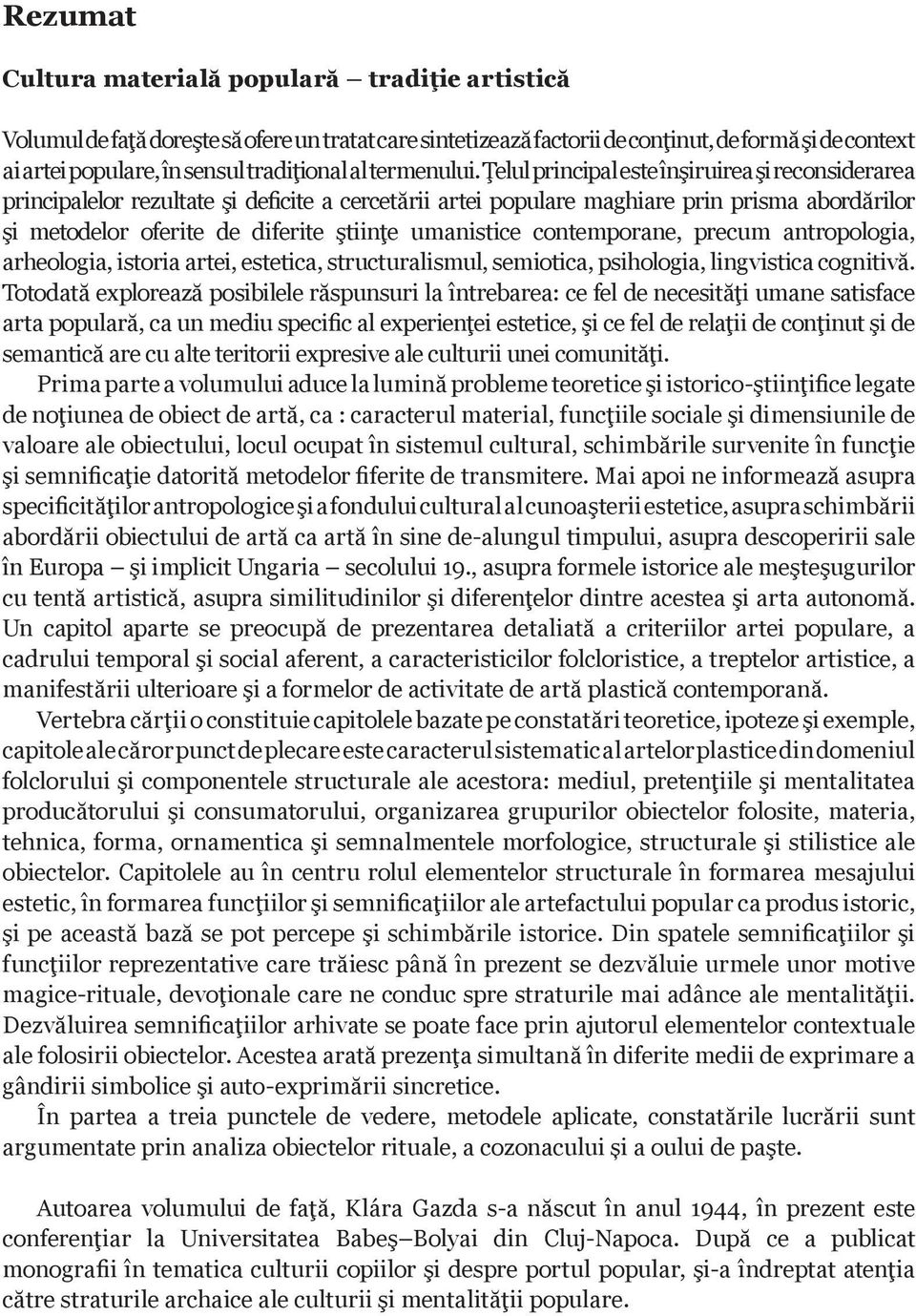 Rezumat

Cultura materială populară – tradiţie artistică

Volumul de faţă doreşte să ofere un tratat care sintetizează factorii de conţinut, de formă şi de context ai artei populare, în sensul tradiţional al termenului. Ţelul principal este înşiruirea şi reconsiderarea principalelor rezultate şi deficite a cercetării artei populare maghiare prin prisma abordărilor şi metodelor oferite de diferite ştiinţe umanistice contemporane, precum antropologia, arheologia, istoria artei, estetica, structuralismul, semiotica, psihologia, lingvistica cognitivă. Totodată explorează posibilele răspunsuri la întrebarea: ce fel de necesităţi umane satisface arta populară, ca un mediu specific al experienţei estetice, şi ce fel de relaţii de conţinut şi de semantică are cu alte teritorii expresive ale culturii unei comunităţi.

Prima parte a volumului aduce la lumină probleme teoretice şi istorico-ştiinţifice legate de noţiunea de obiect de artă, ca : caracterul material, funcţiile sociale şi dimensiunile de valoare ale obiectului, locul ocupat în sistemul cultural, schimbările survenite în funcţie şi semnificaţie datorită metodelor fiferite de transmitere. Mai apoi ne informează asupra specificităţilor antropologice şi a fondului cultural al cunoaşterii estetice, asupra schimbării abordării obiectului de artă ca artă în sine de-alungul timpului, asupra descoperirii sale în Europa – şi implicit Ungaria – secolului 19., asupra formele istorice ale meşteşugurilor cu tentă artistică, asupra similitudinilor şi diferenţelor dintre acestea şi arta autonomă. Un capitol aparte se preocupă de prezentarea detaliată a criteriilor artei populare, a cadrului temporal şi social aferent, a caracteristicilor folcloristice, a treptelor artistice, a manifestării ulterioare şi a formelor de activitate de artă plastică contemporană.

Vertebra cărţii o constituie capitolele bazate pe constatări teoretice, ipoteze şi exemple, capitole ale căror punct de plecare este caracterul sistematic al artelor plastice din domeniul folclorului şi componentele structurale ale acestora: mediul, pretenţiile şi mentalitatea producătorului şi consumatorului, organizarea grupurilor obiectelor folosite, materia, tehnica, forma, ornamentica şi semnalmentele morfologice, structurale şi stilistice ale obiectelor. Capitolele au în centru rolul elementelor structurale în formarea mesajului estetic, în formarea funcţiilor şi semnificaţiilor ale artefactului popular ca produs istoric, şi pe această bază se pot percepe şi schimbările istorice. Din spatele semnificaţiilor şi funcţiilor reprezentative care trăiesc până în prezent se dezvăluie urmele unor motive magice-rituale, devoţionale care ne conduc spre straturile mai adânce ale mentalităţii. Dezvăluirea semnificaţiilor arhivate se poate face prin ajutorul elementelor contextuale ale folosirii obiectelor. Acestea arată prezenţa simultană în diferite medii de exprimare a gândirii simbolice şi auto-exprimării sincretice.

În partea a treia punctele de vedere, metodele aplicate, constatările lucrării sunt argumentate prin analiza obiectelor rituale, a cozonacului şi a oului de paşte.

Autoarea volumului de faţă, Klára Gazda s-a născut în anul 1944, în prezent este conferenţiar la Universitatea Babeş–Bolyai din Cluj-Napoca. După ce a publicat monografii în tematica culturii copiilor şi despre portul popular, şi-a îndreptat atenţia către straturile archaice ale culturii şi mentalităţii populare.